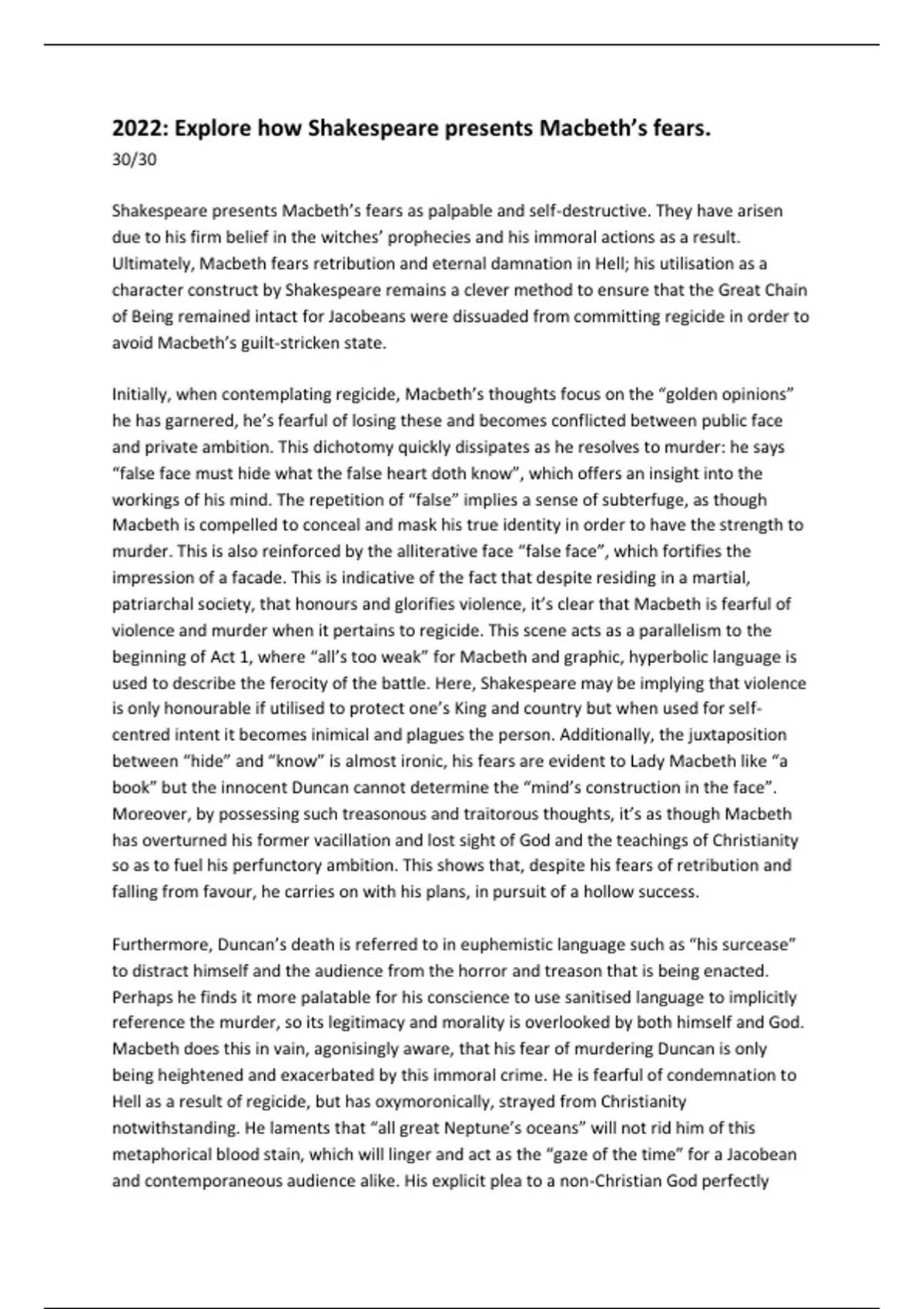 2022: Explore how Shakespeare presents Macbeth's fears.

30/30

Shakespeare presents Macbeth's fears as palpable and self-destructive. They have arisen due to his firm belief in the witches' prophecies and his immoral actions as a result. Ultimately, Macbeth fears retribution and eternal damnation in Hell; his utilisation as a character construct by Shakespeare remains a clever method to ensure that the Great Chain of Being remained intact for Jacobeans were dissuaded from committing regicide in order to avoid Macbeth's guilt-stricken state.

Initially, when contemplating regicide, Macbeth's thoughts focus on the "golden opinions" he has garnered, he's fearful of losing these and becomes conflicted between public face and private ambition. This dichotomy quickly dissipates as he resolves to murder: he says "false face must hide what the false heart doth know", which offers an insight into the workings of his mind. The repetition of "false" implies a sense of subterfuge, as though Macbeth is compelled to conceal and mask his true identity in order to have the strength to murder. This is also reinforced by the alliterative face "false face", which fortifies the impression of a facade. This is indicative of the fact that despite residing in a martial, patriarchal society, that honours and glorifies violence, it's clear that Macbeth is fearful of violence and murder when it pertains to regicide. This scene acts as a parallelism to the beginning of Act 1, where "all's too weak" for Macbeth and graphic, hyperbolic language is used to describe the ferocity of the battle. Here, Shakespeare may be implying that violence is only honourable if utilised to protect one's King and country but when used for self-centred intent it becomes inimical and plagues the person. Additionally, the juxtaposition between "hide" and "know" is almost ironic, his fears are evident to Lady Macbeth like "a book" but the innocent Duncan cannot determine the "mind's construction in the face". Moreover, by possessing such treasonous and traitorous thoughts, it's as though Macbeth has overturned his former vacillation and lost sight of God and the teachings of Christianity so as to fuel his perfunctory ambition. This shows that, despite his fears of retribution and falling from favour, he carries on with his plans, in pursuit of a hollow success.

Furthermore, Duncan's death is referred to in euphemistic language such as "his surcease" to distract himself and the audience from the horror and treason that is being enacted. Perhaps he finds it more palatable for his conscience to use sanitised language to implicitly reference the murder, so its legitimacy and morality is overlooked by both himself and God. Macbeth does this in vain, agonisingly aware, that his fear of murdering Duncan is only being heightened and exacerbated by this immoral crime. He is fearful of condemnation to Hell as a result of regicide, but has oxymoronically, strayed from Christianity notwithstanding. He laments that "all great Neptune's oceans" will not rid him of this metaphorical blood stain, which will linger and act as the "gaze of the time" for a Jacobean and contemporaneous audience alike. His explicit plea to a non-Christian God perfectly